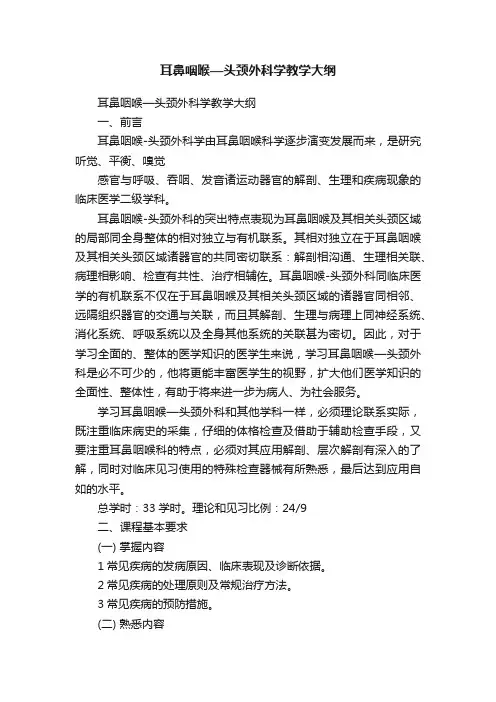 耳鼻咽喉—头颈外科学教学大纲

耳鼻咽喉—头颈外科学教学大纲

一、前言

耳鼻咽喉-头颈外科学由耳鼻咽喉科学逐步演变发展而来，是研究听觉、平衡、嗅觉

感官与呼吸、吞咽、发音诸运动器官的解剖、生理和疾病现象的临床医学二级学科。

耳鼻咽喉-头颈外科的突出特点表现为耳鼻咽喉及其相关头颈区域的局部同全身整体的相对独立与有机联系。其相对独立在于耳鼻咽喉及其相关头颈区域诸器官的共同密切联系：解剖相沟通、生理相关联、病理相影响、检查有共性、治疗相辅佐。耳鼻咽喉-头颈外科同临床医学的有机联系不仅在于耳鼻咽喉及其相关头颈区域的诸器官同相邻、远隔组织器官的交通与关联，而且其解剖、生理与病理上同神经系统、消化系统、呼吸系统以及全身其他系统的关联甚为密切。因此，对于学习全面的、整体的医学知识的医学生来说，学习耳鼻咽喉—头颈外科是必不可少的，他将更能丰富医学生的视野，扩大他们医学知识的全面性、整体性，有助于将来进一步为病人、为社会服务。

学习耳鼻咽喉—头颈外科和其他学科一样，必须理论联系实际，既注重临床病史的采集，仔细的体格检查及借助于辅助检查手段，又要注重耳鼻咽喉科的特点，必须对其应用解剖、层次解剖有深入的了解，同时对临床见习使用的特殊检查器械有所熟悉，最后达到应用自如的水平。

总学时：33 学时。理论和见习比例：24/9

二、课程基本要求

(一) 掌握内容

1 常见疾病的发病原因、临床表现及诊断依据。

2 常见疾病的处理原则及常规治疗方法。

3 常见疾病的预防措施。

(二) 熟悉内容